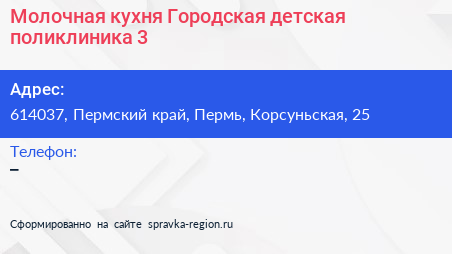 Молочная кухня Городская детская поликлиника 3

Адрес:
614037, Пермский край, Пермь, Корсуньская, 25

Телефон:
–

Сформированно на сайте spravka-region.ru